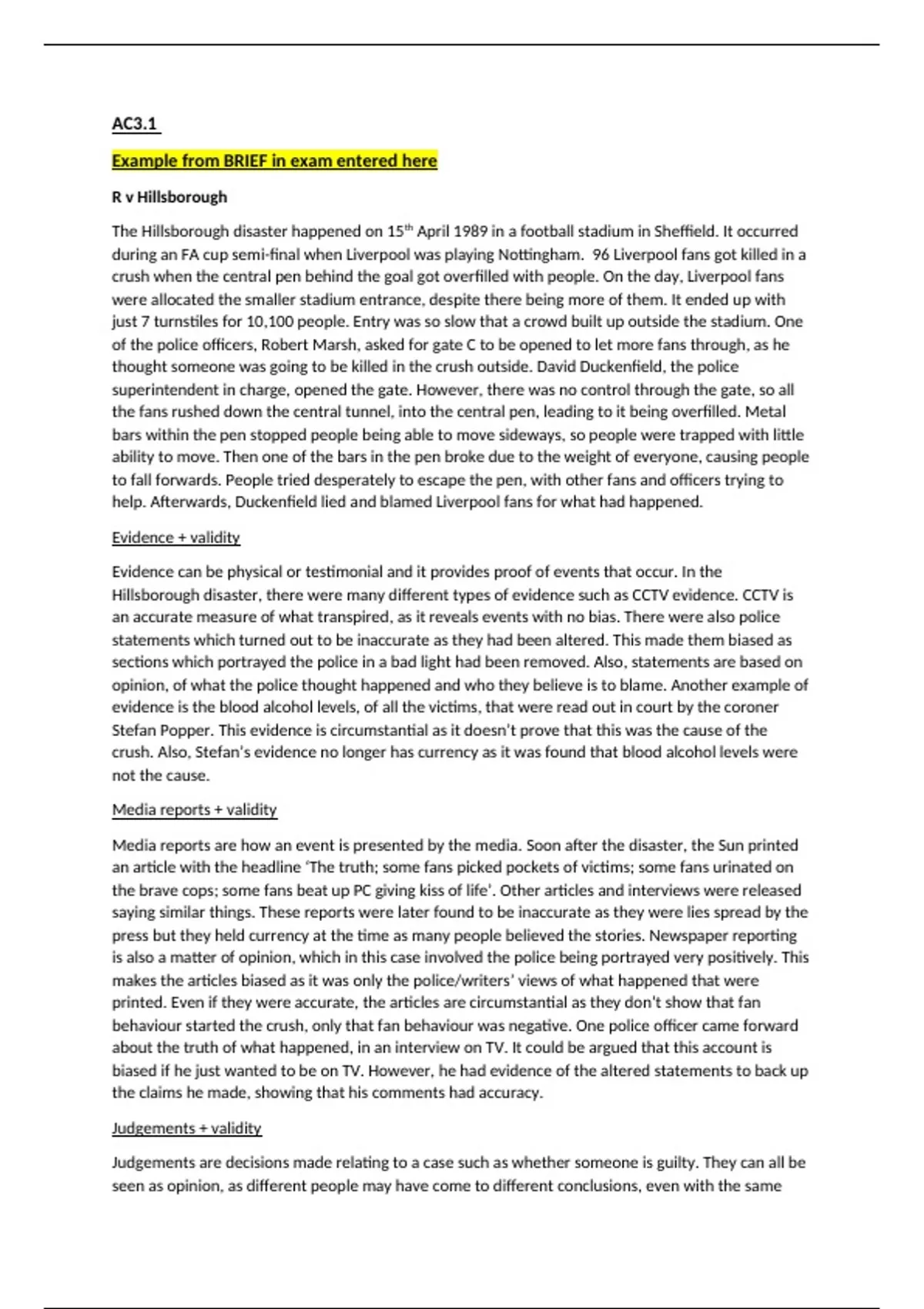 AC3.1

Example from BRIEF in exam entered here

R v Hillsborough

The Hillsborough disaster happened on 15$^{th}$ April 1989 in a football stadium in Sheffield. It occurred during an FA cup semi-final when Liverpool was playing Nottingham. 96 Liverpool fans got killed in a crush when the central pen behind the goal got overfilled with people. On the day, Liverpool fans were allocated the smaller stadium entrance, despite there being more of them. It ended up with just 7 turnstiles for 10,100 people. Entry was so slow that a crowd built up outside the stadium. One of the police officers, Robert Marsh, asked for gate C to be opened to let more fans through, as he thought someone was going to be killed in the crush outside. David Duckenfield, the police superintendent in charge, opened the gate. However, there was no control through the gate, so all the fans rushed down the central tunnel, into the central pen, leading to it being overfilled. Metal bars within the pen stopped people being able to move sideways, so people were trapped with little ability to move. Then one of the bars in the pen broke due to the weight of everyone, causing people to fall forwards. People tried desperately to escape the pen, with other fans and officers trying to help. Afterwards, Duckenfield lied and blamed Liverpool fans for what had happened.

Evidence + validity

Evidence can be physical or testimonial and it provides proof of events that occur. In the Hillsborough disaster, there were many different types of evidence such as CCTV evidence. CCTV is an accurate measure of what transpired, as it reveals events with no bias. There were also police statements which turned out to be inaccurate as they had been altered. This made them biased as sections which portrayed the police in a bad light had been removed. Also, statements are based on opinion, of what the police thought happened and who they believe is to blame. Another example of evidence is the blood alcohol levels, of all the victims, that were read out in court by the coroner Stefan Popper. This evidence is circumstantial as it doesn't prove that this was the cause of the crush. Also, Stefan's evidence no longer has currency as it was found that blood alcohol levels were not the cause.

Media reports + validity

Media reports are how an event is presented by the media. Soon after the disaster, the Sun printed an article with the headline 'The truth; some fans picked pockets of victims; some fans urinated on the brave cops; some fans beat up PC giving kiss of life'. Other articles and interviews were released saying similar things. These reports were later found to be inaccurate as they were lies spread by the press but they held currency at the time as many people believed the stories. Newspaper reporting is also a matter of opinion, which in this case involved the police being portrayed very positively. This makes the articles biased as it was only the police/writers' views of what happened that were printed. Even if they were accurate, the articles are circumstantial as they don't show that fan behaviour started the crush, only that fan behaviour was negative. One police officer came forward about the truth of what happened, in an interview on TV. It could be argued that this account is biased if he just wanted to be on TV. However, he had evidence of the altered statements to back up the claims he made, showing that his comments had accuracy.

Judgements + validity

Judgements are decisions made relating to a case such as whether someone is guilty. They can all be seen as opinion, as different people may have come to different conclusions, even with the same